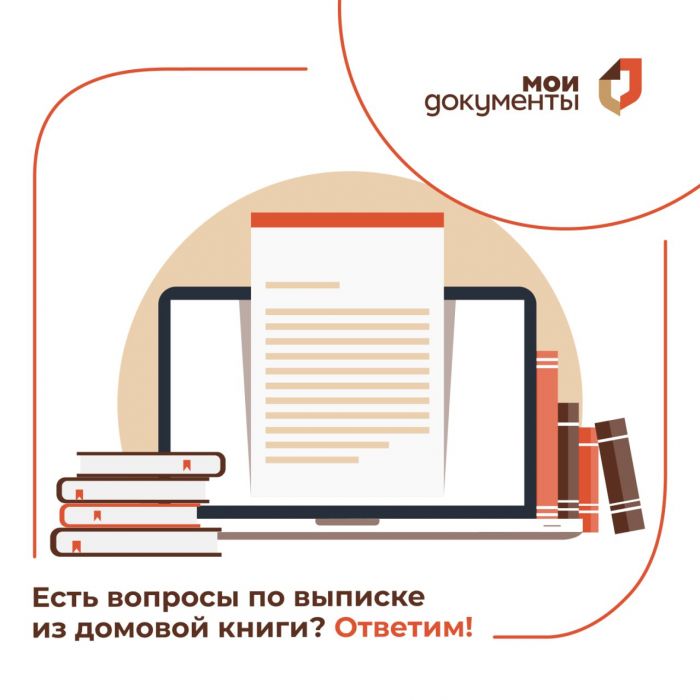 мои
документы

Есть вопросы по выписке из домовой книги? Ответим!